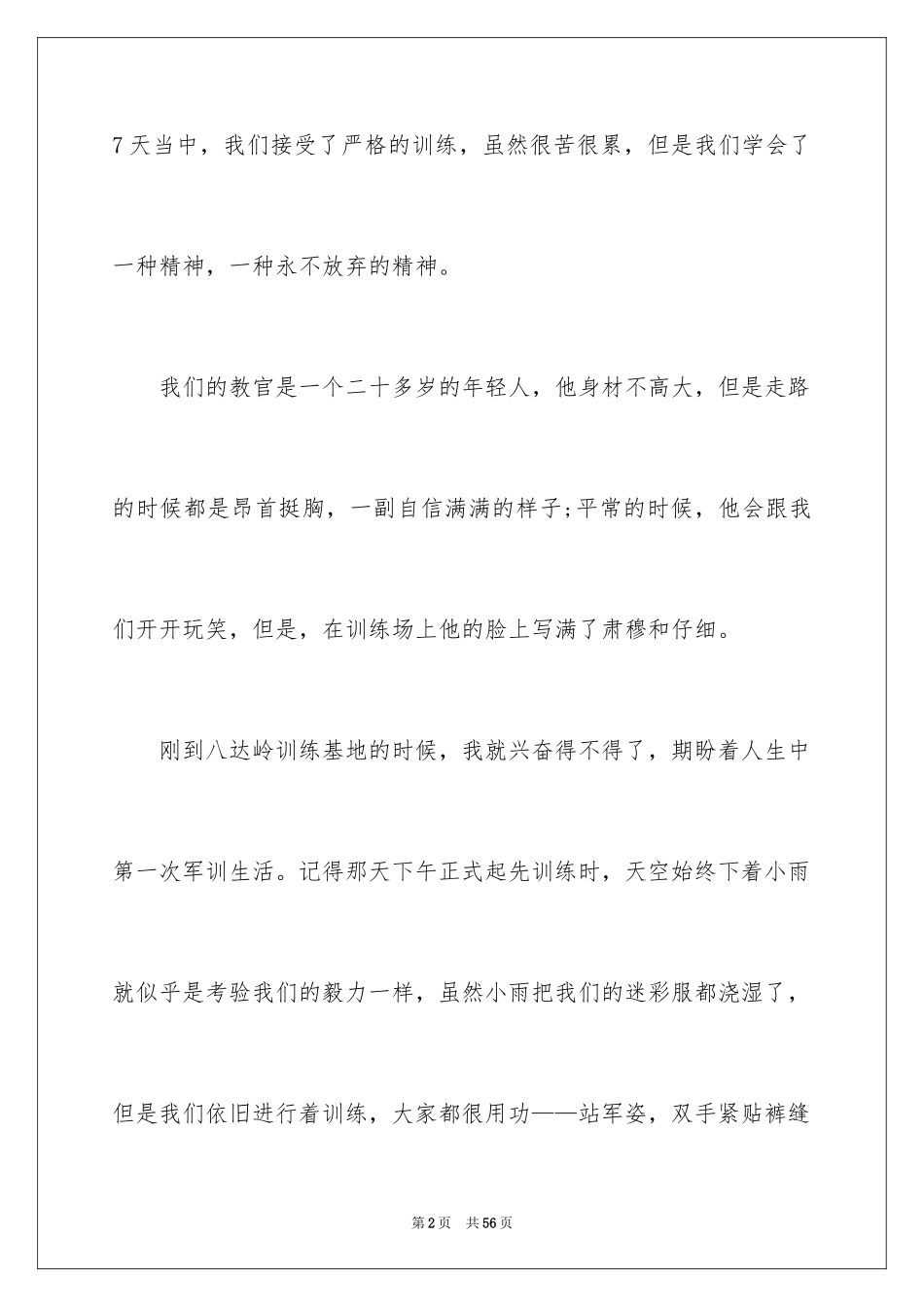 7 天当中，我们接受了严格的训练，虽然很苦很累，但是我们学会了一种精神，一种永不放弃的精神。

我们的教官是一个二十多岁的年轻人，他身材不高大，但是走路的时候都是昂首挺胸，一副自信满满的样子;平常的时候，他会跟我们开开玩笑，但是，在训练场上他的脸上写满了肃穆和仔细。

刚到八达岭训练基地的时候，我就兴奋得不得了，期盼着人生中第一次军训生活。记得那天下午正式起先训练时，天空始终下着小雨就似乎是考验我们的毅力一样，虽然小雨把我们的迷彩服都浇湿了，但是我们依旧进行着训练，大家都很用功——站军姿，双手紧贴裤缝

第 2 页　共 56 页